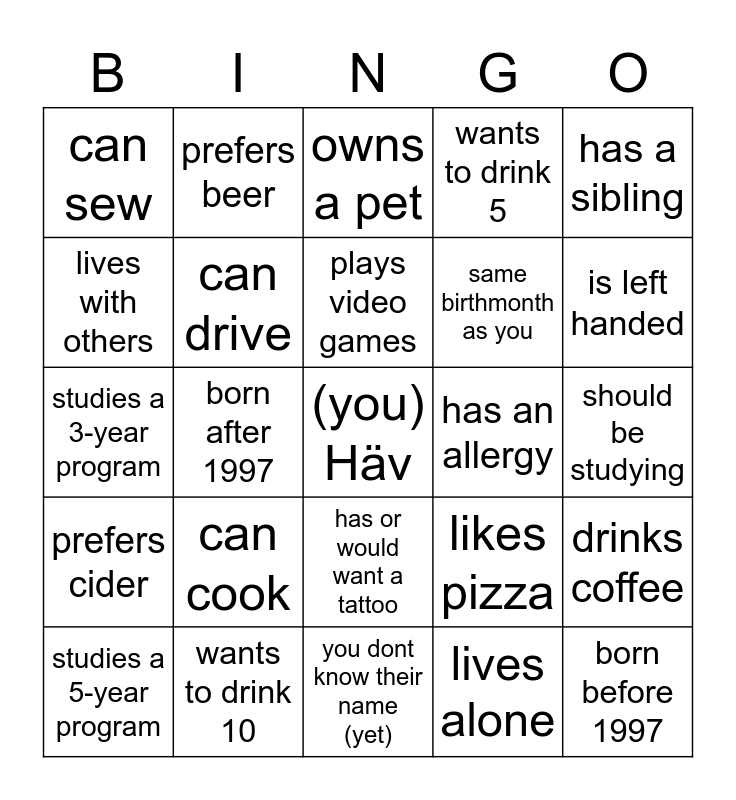 | B | I | N | G | O |
|---|---|---|---|---|
| can sew | prefers beer | owns a pet | wants to drink 5 | has a sibling |
| lives with others | can drive | plays video games | same birthmonth as you | is left handed |
| studies a 3-year program | born after 1997 | (you) Häv | has an allergy | should be studying |
| prefers cider | can cook | has or would want a tattoo | likes pizza | drinks coffee |
| studies a 5-year program | wants to drink 10 | you dont know their name (yet) | lives alone | born before 1997 |